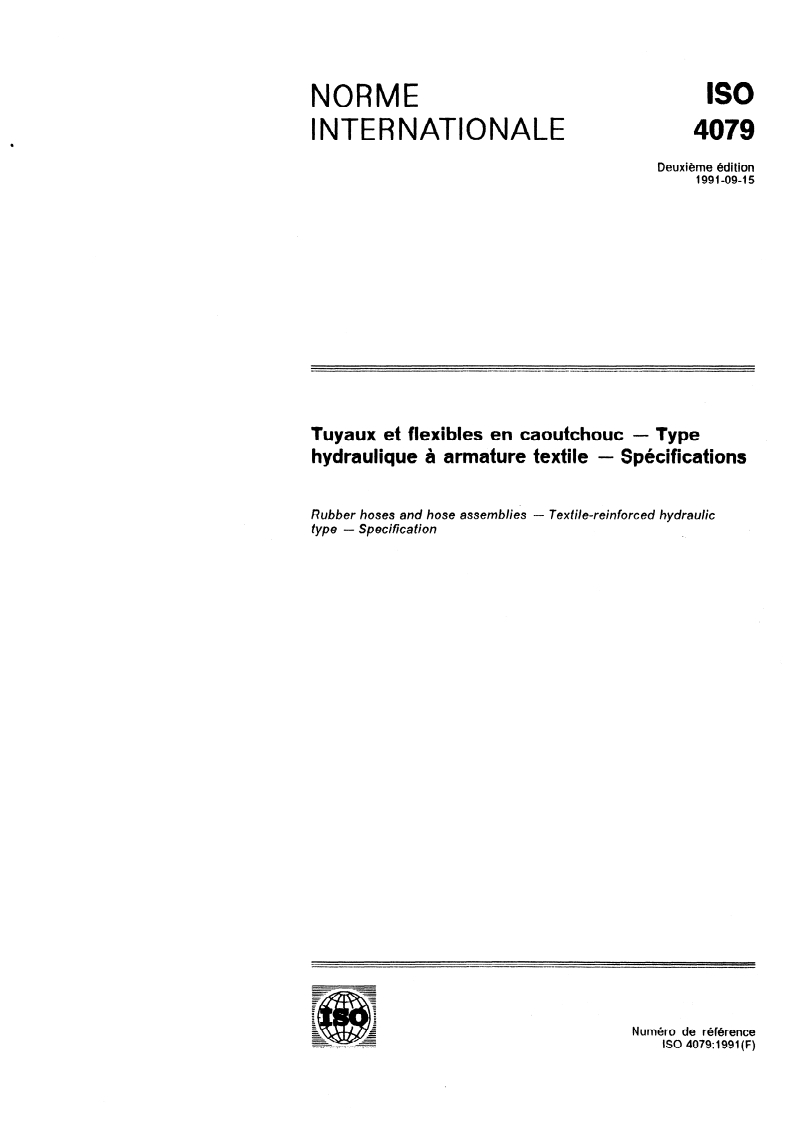 NORME INTERNATIONALE

ISO 4079

Deuxième édition
1991-09-15

Tuyaux et flexibles en caoutchouc — Type hydraulique à armature textile — Spécifications

Rubber hoses and hose assemblies — Textile-reinforced hydraulic type — Specification

ISO

Numéro de référence
ISO 4079:1991(F)